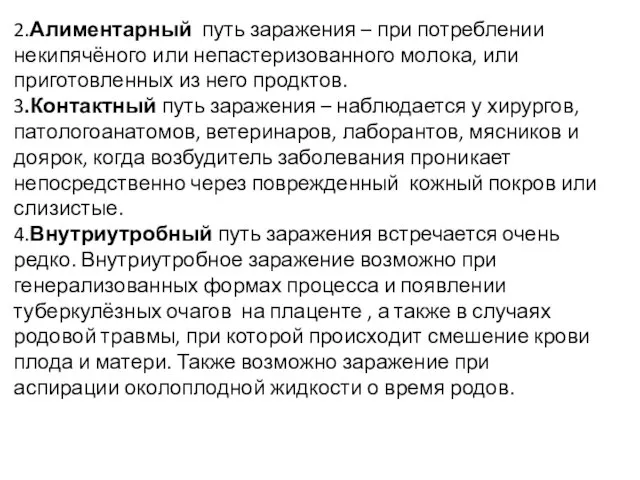 2.Алиментарный путь заражения – при потреблении некипячёного или непастеризованного молока, или приготовленных из него продктов.
3.Контактный путь заражения – наблюдается у хирургов, патологоанатомов, ветеринаров, лаборантов, мясников и доярок, когда возбудитель заболевания проникает непосредственно через поврежденный кожный покров или слизистые.
4.Внутриутробный путь заражения встречается очень редко. Внутриутробное заражение возможно при генерализованных формах процесса и появлении туберкулёзных очагов на плаценте , а также в случаях родовой травмы, при которой происходит смешение крови плода и матери. Также возможно заражение при аспирации околоплодной жидкости о время родов.